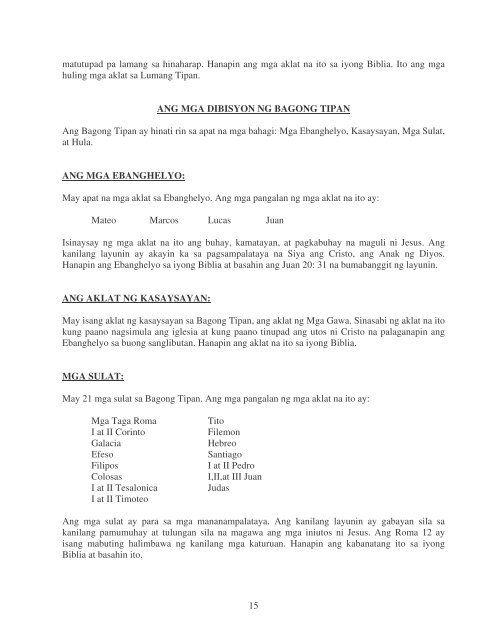 matutupad pa lamang sa hinaharap. Hanapin ang mga aklat na ito sa iyong Biblia. Ito ang mga huling mga aklat sa Lumang Tipan.

ANG MGA DIBISYON NG BAGONG TIPAN

Ang Bagong Tipan ay hinati rin sa apat na mga bahagi: Mga Ebanghelyo, Kasaysayan, Mga Sulat, at Hula.

ANG MGA EBANGHELYO:

May apat na mga aklat sa Ebanghelyo. Ang mga pangalan ng mga aklat na ito ay:

Mateo Marcos Lucas Juan

Isinaysay ng mga aklat na ito ang buhay, kamatayan, at pagkabuhay na maguli ni Jesus. Ang kanilang layunin ay akayin ka sa pagsampalataya na Siya ang Cristo, ang Anak ng Diyos. Hanapin ang Ebanghelyo sa iyong Biblia at basahin ang Juan 20: 31 na bumabanggit ng layunin.

ANG AKLAT NG KASAYSAYAN:

May isang aklat ng kasaysayan sa Bagong Tipan, ang aklat ng Mga Gawa. Sinasabi ng aklat na ito kung paano nagsimula ang iglesia at kung paano tinupad ang utos ni Cristo na palaganapin ang Ebanghelyo sa buong sanglibutan. Hanapin ang aklat na ito sa iyong Biblia.

MGA SULAT:

May 21 mga sulat sa Bagong Tipan. Ang mga pangalan ng mga aklat na ito ay:

Mga Taga Roma
I at II Corinto
Galacia
Efeso
Filipos
Colosas
I at II Tesalonica
I at II Timoteo

Tito
Filemon
Hebreo
Santiago
I at II Pedro
I,II,at III Juan
Judas

Ang mga sulat ay para sa mga mananampalataya. Ang kanilang layunin ay gabayan sila sa kanilang pamumuhay at tulungan sila na magawa ang mga iniutos ni Jesus. Ang Roma 12 ay isang mabuting halimbawa ng kanilang mga katuruan. Hanapin ang kabanatang ito sa iyong Biblia at basahin ito.

15